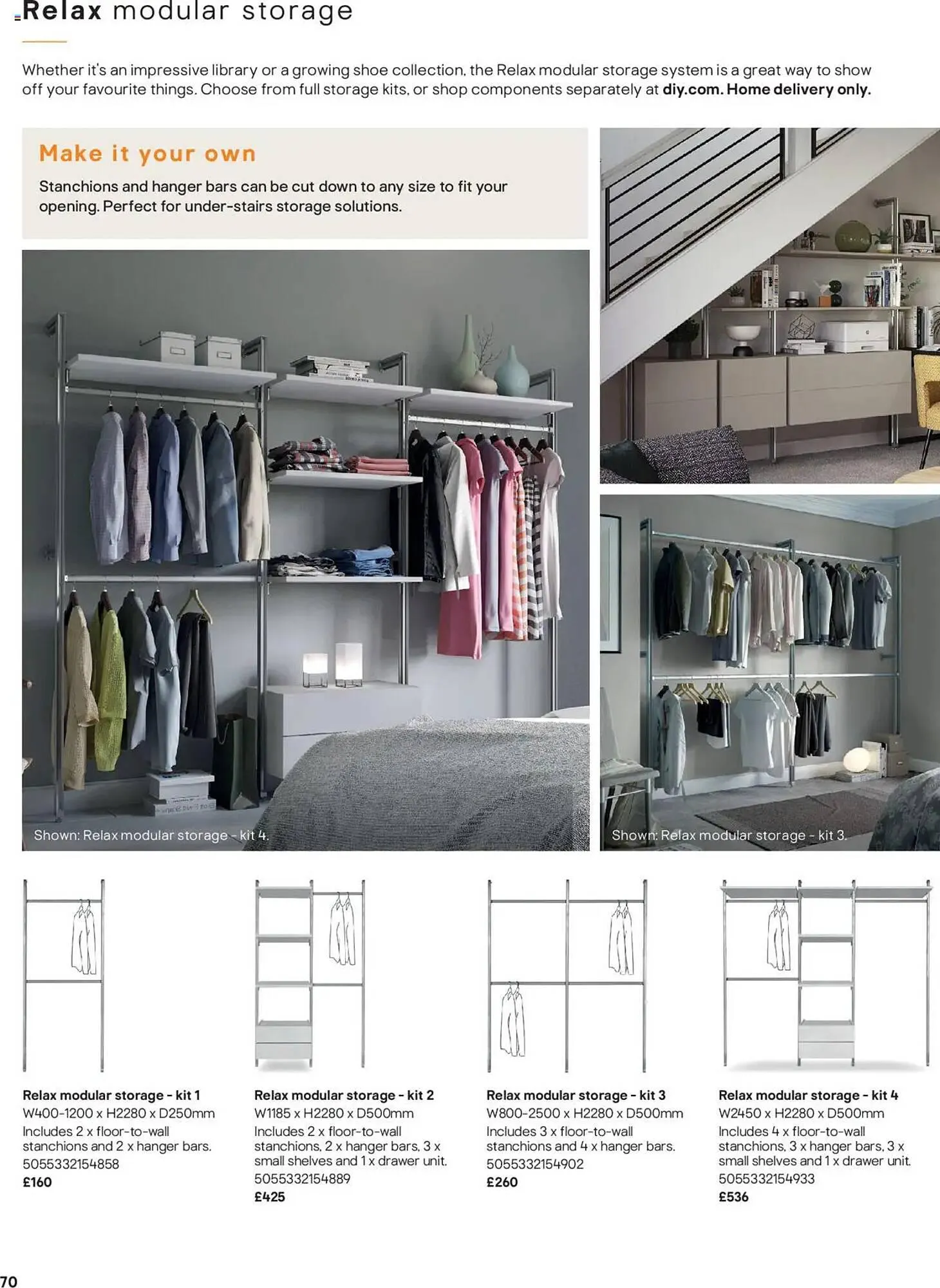 Relax modular storage

Whether it's an impressive library or a growing shoe collection, the Relax modular storage system is a great way to show off your favourite things. Choose from full storage kits, or shop components separately at diy.com. Home delivery only.

Make it your own

Stanchions and hanger bars can be cut down to any size to fit your opening. Perfect for under-stairs storage solutions.

Shown: Relax modular storage - kit 4.

Shown: Relax modular storage - kit 3.

Relax modular storage - kit 1
W400-1200 x H2280 x D250mm
Includes 2 x floor-to-wall stanchions and 2 x hanger bars.
5055332154858
£160

Relax modular storage - kit 2
W1185 x H2280 x D500mm
Includes 2 x floor-to-wall stanchions, 2 x hanger bars, 3 x small shelves and 1 x drawer unit.
5055332154889
£425

Relax modular storage - kit 3
W800-2500 x H2280 x D500mm
Includes 3 x floor-to-wall stanchions and 4 x hanger bars.
5055332154902
£260

Relax modular storage - kit 4
W2450 x H2280 x D500mm
Includes 4 x floor-to-wall stanchions, 3 x hanger bars, 3 x small shelves and 1 x drawer unit.
5055332154933
£536

70